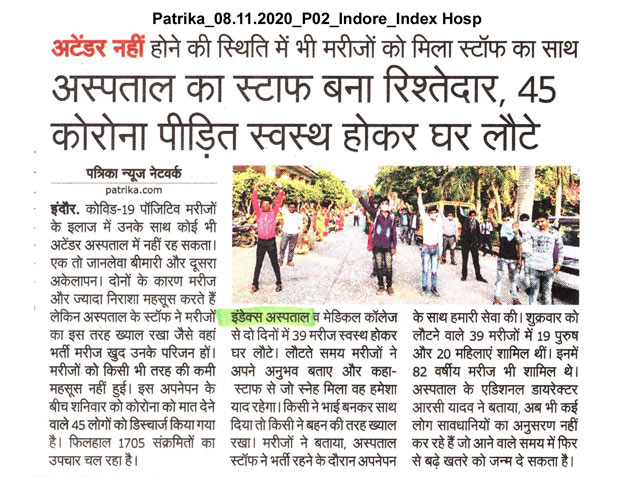 Patrika_08.11.2020_P02_Indore_Index Hosp

अटेंडर नहीं होने की स्थिति में भी मरीजों को मिला स्टॉफ का साथ

अस्पताल का स्टाफ बना रिश्तेदार, 45 कोरोना पीड़ित स्वस्थ होकर घर लौटे

पत्रिका न्यूज नेटवर्क
patrika.com

इंदौर. कोविड-19 पॉजिटिव मरीजों के इलाज में उनके साथ कोई भी अटेंडर अस्पताल में नहीं रह सकता। एक तो जानलेवा बीमारी और दूसरा अकेलापन। दोनों के कारण मरीज और ज्यादा निराशा महसूस करते हैं लेकिन अस्पताल के स्टॉफ ने मरीजों का इस तरह ख्याल रखा जैसे वहां भर्ती मरीज खुद उनके परिजन हों। मरीजों को किसी भी तरह की कमी महसूस नहीं हुई। इस अपनेपन के बीच शनिवार को कोरोना को मात देने वाले 45 लोगों को डिस्चार्ज किया गया है। फिलहाल 1705 संक्रमितों का उपचार चल रहा है।

इंडेक्स अस्पताल व मेडिकल कॉलेज से दो दिनों में 39 मरीज स्वस्थ होकर घर लौटे। लौटते समय मरीजों ने अपने अनुभव बताए और कहा- स्टाफ से जो स्नेह मिला वह हमेशा याद रहेगा। किसी ने भाई बनकर साथ दिया तो किसी ने बहन की तरह ख्याल रखा। मरीजों ने बताया, अस्पताल स्टॉफ ने भर्ती रहने के दौरान अपनेपन के साथ हमारी सेवा की। शुक्रवार को लौटने वाले 39 मरीजों में 19 पुरुष और 20 महिलाएं शामिल थीं। इनमें 82 वर्षीय मरीज भी शामिल थे। अस्पताल के एडिशनल डायरेक्टर आरसी यादव ने बताया, अब भी कई लोग सावधानियों का अनुसरण नहीं कर रहे हैं जो आने वाले समय में फिर से बढ़े खतरे को जन्म दे सकता है।